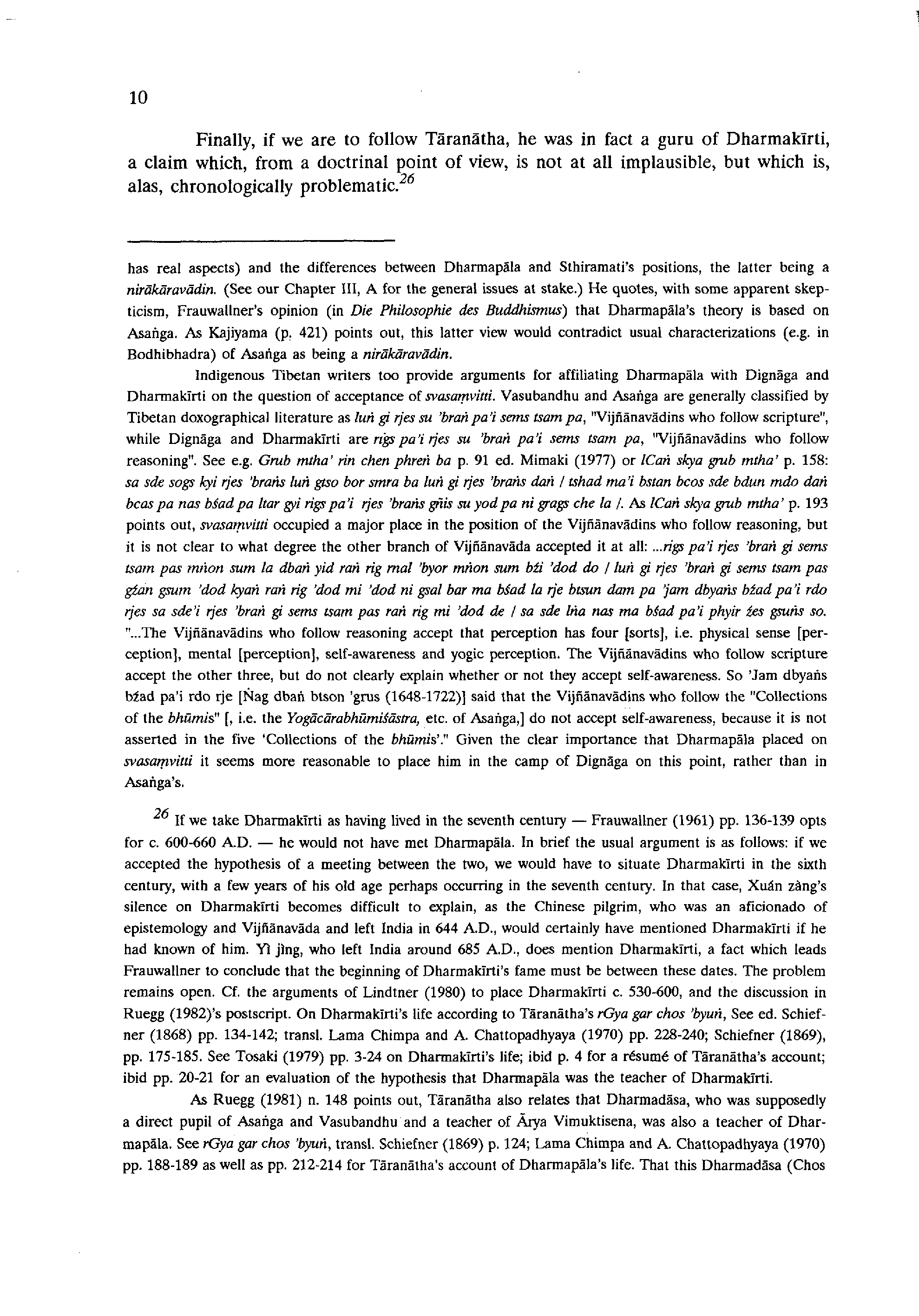 10

Finally, if we are to follow Tāranātha, he was in fact a guru of Dharmakīrti, a claim which, from a doctrinal point of view, is not at all implausible, but which is, alas, chronologically problematic.$^{26}$

has real aspects) and the differences between Dharmapāla and Sthiramati's positions, the latter being a nirākāravādin. (See our Chapter III, A for the general issues at stake.) He quotes, with some apparent skepticism, Frauwallner's opinion (in Die Philosophie des Buddhismus) that Dharmapāla's theory is based on Asaṅga. As Kajiyama (p. 421) points out, this latter view would contradict usual characterizations (e.g. in Bodhibhadra) of Asaṅga as being a nirākāravādin.

Indigenous Tibetan writers too provide arguments for affiliating Dharmapāla with Dignāga and Dharmakīrti on the question of acceptance of svasaṃvitti. Vasubandhu and Asaṅga are generally classified by Tibetan doxographical literature as luṅ gi rjes su 'braṅ pa'i sems tsam pa, "Vijñānavādins who follow scripture", while Dignāga and Dharmakīrti are rigs pa'i rjes su 'braṅ pa'i sems tsam pa, "Vijñānavādins who follow reasoning". See e.g. Grub mtha' rin chen phreṅ ba p. 91 ed. Mimaki (1977) or lCaṅ skya grub mtha' p. 158: sa sde sogs kyi rjes 'braṅs luṅ gtso bor smra ba luṅ gi rjes 'braṅs daṅ / tshad ma'i bstan bcos sde bdun mdo daṅ bcas pa nas bśad pa ltar gyi rigs pa'i rjes 'braṅs gñis su yod pa ni grags che la /. As lCaṅ skya grub mtha' p. 193 points out, svasaṃvitti occupied a major place in the position of the Vijñānavādins who follow reasoning, but it is not clear to what degree the other branch of Vijñānavāda accepted it at all: ...rigs pa'i rjes 'braṅ gi sems tsam pas mṅon sum la dbaṅ yid raṅ rig rnal 'byor mṅon sum bźi 'dod do / luṅ gi rjes 'braṅ gi sems tsam pas gźan gsum 'dod kyaṅ raṅ rig 'dod mi 'dod ni gsal bar ma bśad la rje btsun dam pa 'jam dbyaṅs bźad pa'i rdo rjes sa sde'i rjes 'braṅ gi sems tsam pas raṅ rig mi 'dod de / sa sde lṅa nas ma bśad pa'i phyir źes gsuṅs so. "...The Vijñānavādins who follow reasoning accept that perception has four [sorts], i.e. physical sense [perception], mental [perception], self-awareness and yogic perception. The Vijñānavādins who follow scripture accept the other three, but do not clearly explain whether or not they accept self-awareness. So 'Jam dbyaṅs bźad pa'i rdo rje [Ṅag dbaṅ btson 'grus (1648-1722)] said that the Vijñānavādins who follow the "Collections of the bhūmis" [, i.e. the Yogācārabhūmiśāstra, etc. of Asaṅga,] do not accept self-awareness, because it is not asserted in the five 'Collections of the bhūmis'." Given the clear importance that Dharmapāla placed on svasaṃvitti it seems more reasonable to place him in the camp of Dignāga on this point, rather than in Asaṅga's.

$^{26}$ If we take Dharmakīrti as having lived in the seventh century — Frauwallner (1961) pp. 136-139 opts for c. 600-660 A.D. — he would not have met Dharmapāla. In brief the usual argument is as follows: if we accepted the hypothesis of a meeting between the two, we would have to situate Dharmakīrti in the sixth century, with a few years of his old age perhaps occurring in the seventh century. In that case, Xuán zàng's silence on Dharmakīrti becomes difficult to explain, as the Chinese pilgrim, who was an aficionado of epistemology and Vijñānavāda and left India in 644 A.D., would certainly have mentioned Dharmakīrti if he had known of him. Yì jìng, who left India around 685 A.D., does mention Dharmakīrti, a fact which leads Frauwallner to conclude that the beginning of Dharmakīrti's fame must be between these dates. The problem remains open. Cf. the arguments of Lindtner (1980) to place Dharmakīrti c. 530-600, and the discussion in Ruegg (1982)'s postscript. On Dharmakīrti's life according to Tāranātha's rGya gar chos 'byuṅ, See ed. Schiefner (1868) pp. 134-142; transl. Lama Chimpa and A. Chattopadhyaya (1970) pp. 228-240; Schiefner (1869), pp. 175-185. See Tosaki (1979) pp. 3-24 on Dharmakīrti's life; ibid p. 4 for a résumé of Tāranātha's account; ibid pp. 20-21 for an evaluation of the hypothesis that Dharmapāla was the teacher of Dharmakīrti.

As Ruegg (1981) n. 148 points out, Tāranātha also relates that Dharmadāsa, who was supposedly a direct pupil of Asaṅga and Vasubandhu and a teacher of Ārya Vimuktisena, was also a teacher of Dharmapāla. See rGya gar chos 'byuṅ, transl. Schiefner (1869) p. 124; Lama Chimpa and A. Chattopadhyaya (1970) pp. 188-189 as well as pp. 212-214 for Tāranātha's account of Dharmapāla's life. That this Dharmadāsa (Chos